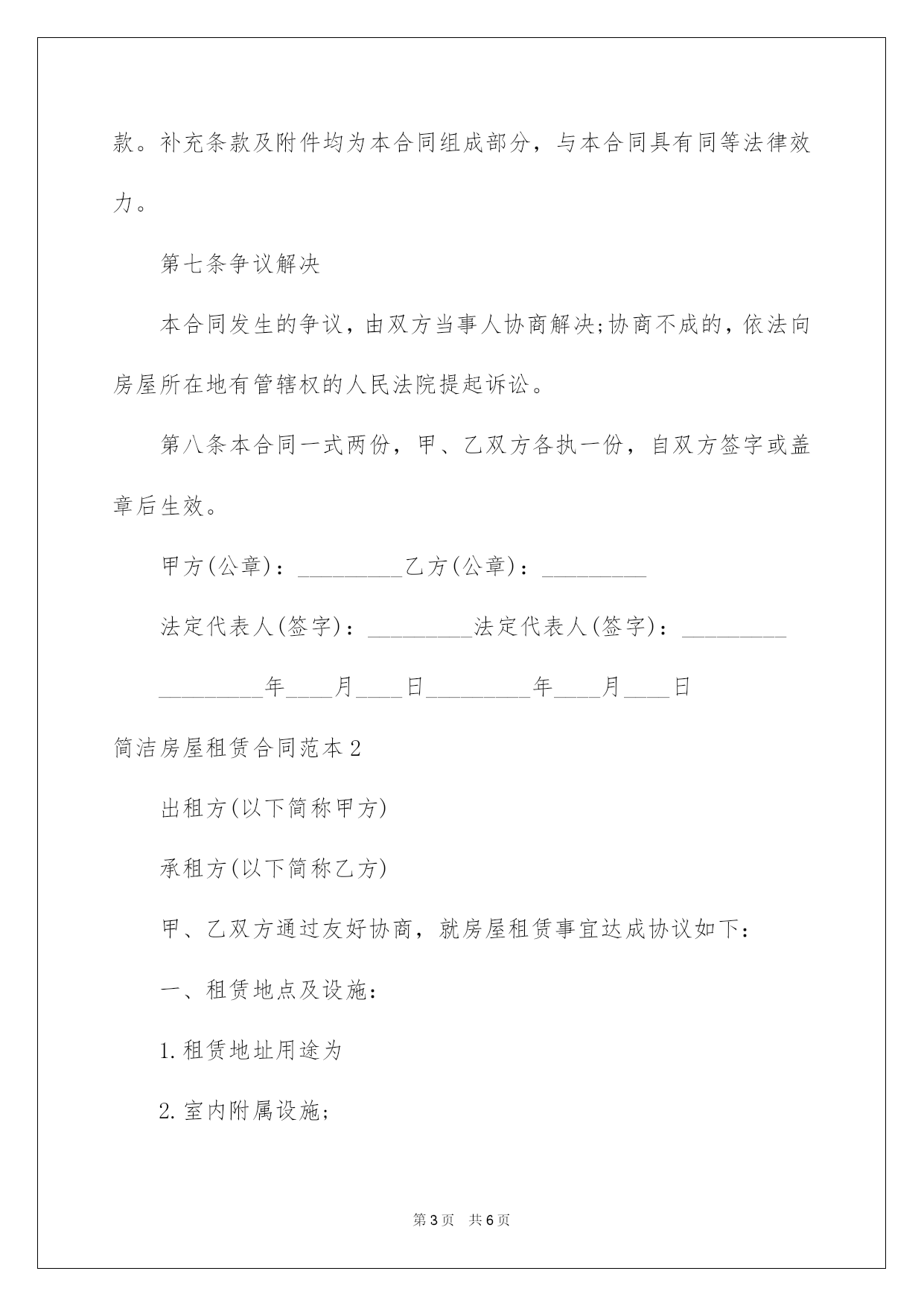 款。补充条款及附件均为本合同组成部分，与本合同具有同等法律效力。

第七条争议解决

本合同发生的争议，由双方当事人协商解决;协商不成的，依法向房屋所在地有管辖权的人民法院提起诉讼。

第八条本合同一式两份，甲、乙双方各执一份，自双方签字或盖章后生效。

甲方(公章)：_________乙方(公章)：_________

法定代表人(签字)：_________法定代表人(签字)：_________

_________年____月____日_________年____月____日

简洁房屋租赁合同范本2

出租方(以下简称甲方)

承租方(以下简称乙方)

甲、乙双方通过友好协商，就房屋租赁事宜达成协议如下：

一、租赁地点及设施：

1.租赁地址用途为

2.室内附属设施;

第3页 共6页